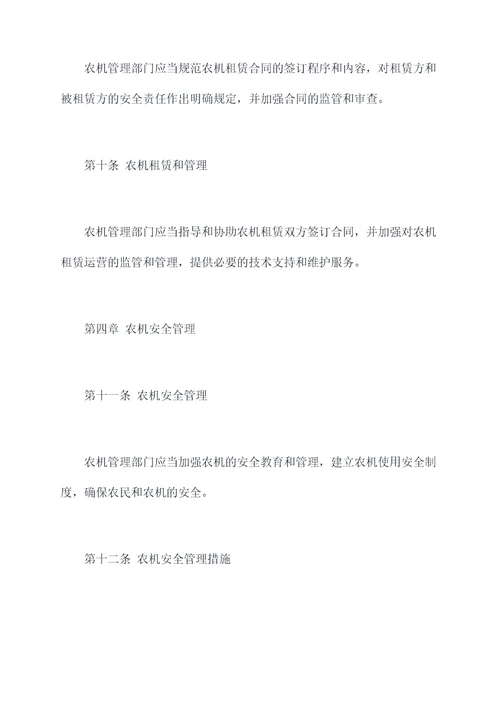 农机管理部门应当规范农机租赁合同的签订程序和内容，对租赁方和被租赁方的安全责任作出明确规定，并加强合同的监管和审查。

第十条 农机租赁和管理

农机管理部门应当指导和协助农机租赁双方签订合同，并加强对农机租赁运营的监管和管理，提供必要的技术支持和维护服务。

第四章 农机安全管理

第十一条 农机安全管理

农机管理部门应当加强农机的安全教育和管理，建立农机使用安全制度，确保农民和农机的安全。

第十二条 农机安全管理措施